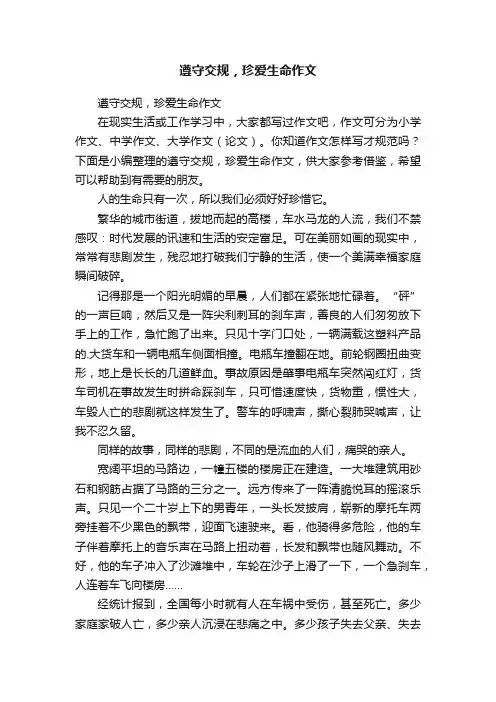 遵守交规，珍爱生命作文

遵守交规，珍爱生命作文

在现实生活或工作学习中，大家都写过作文吧，作文可分为小学作文、中学作文、大学作文（论文）。你知道作文怎样写才规范吗？下面是小编整理的遵守交规，珍爱生命作文，供大家参考借鉴，希望可以帮助到有需要的朋友。

人的生命只有一次，所以我们必须好好珍惜它。

繁华的城市街道，拔地而起的高楼，车水马龙的人流，我们不禁感叹：时代发展的讯速和生活的安定富足。可在美丽如画的现实中，常常有悲剧发生，残忍地打破我们宁静的生活，使一个美满幸福家庭瞬间破碎。

记得那是一个阳光明媚的早晨，人们都在紧张地忙碌着。“砰”的一声巨响，然后又是一阵尖利刺耳的刹车声，善良的人们匆匆放下手上的工作，急忙跑了出来。只见十字门口处，一辆满载这塑料产品的.大货车和一辆电瓶车侧面相撞。电瓶车撞翻在地。前轮钢圈扭曲变形，地上是长长的几道鲜血。事故原因是肇事电瓶车突然闯红灯，货车司机在事故发生时拼命踩刹车，只可惜速度快，货物重，惯性大，车毁人亡的悲剧就这样发生了。警车的呼啸声，撕心裂肺哭喊声，让我不忍久留。

同样的故事，同样的悲剧，不同的是流血的人们，痛哭的亲人。

宽阔平坦的马路边，一幢五楼的楼房正在建造。一大堆建筑用砂石和钢筋占据了马路的三分之一。远方传来了一阵清脆悦耳的摇滚乐声。只见一个二十岁上下的男青年，一头长发披肩，崭新的摩托车两旁挂着不少黑色的飘带，迎面飞速驶来。看，他骑得多危险，他的车子伴着摩托上的音乐声在马路上扭动着，长发和飘带也随风舞动。不好，他的车子冲入了沙滩堆中，车轮在沙子上滑了一下，一个急刹车，人连着车飞向楼房……

经统计报到，全国每小时就有人在车祸中受伤，甚至死亡。多少家庭家破人亡，多少亲人沉浸在悲痛之中。多少孩子失去父亲、失去